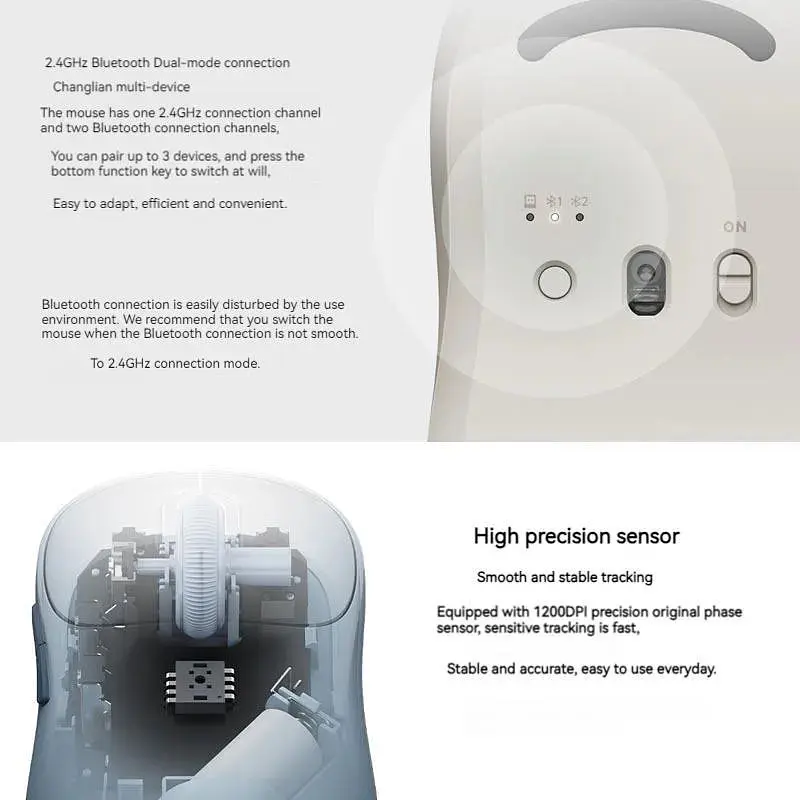 2.4GHz Bluetooth Dual-mode connection

Changlian multi-device

The mouse has one 2.4GHz connection channel and two Bluetooth connection channels,

You can pair up to 3 devices, and press the bottom function key to switch at will,

Easy to adapt, efficient and convenient.

Bluetooth connection is easily disturbed by the use environment. We recommend that you switch the mouse when the Bluetooth connection is not smooth.

To 2.4GHz connection mode.

1 2

ON

High precision sensor

Smooth and stable tracking

Equipped with 1200DPI precision original phase sensor, sensitive tracking is fast,

Stable and accurate, easy to use everyday.